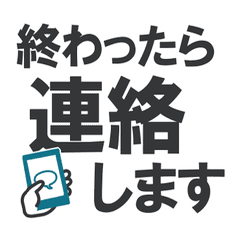 終わったら
連絡
します